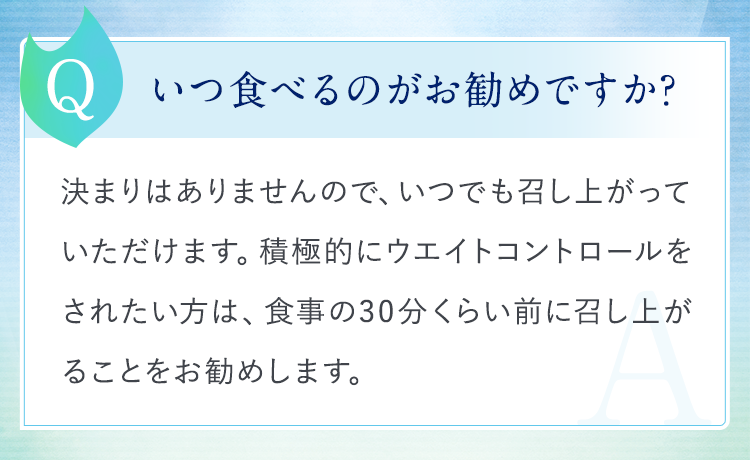 Q

いつ食べるのがお勧めですか?

決まりはありませんので、いつでも召し上がっていただけます。積極的にウエイトコントロールをされたい方は、食事の30分くらい前に召し上がることをお勧めします。

A